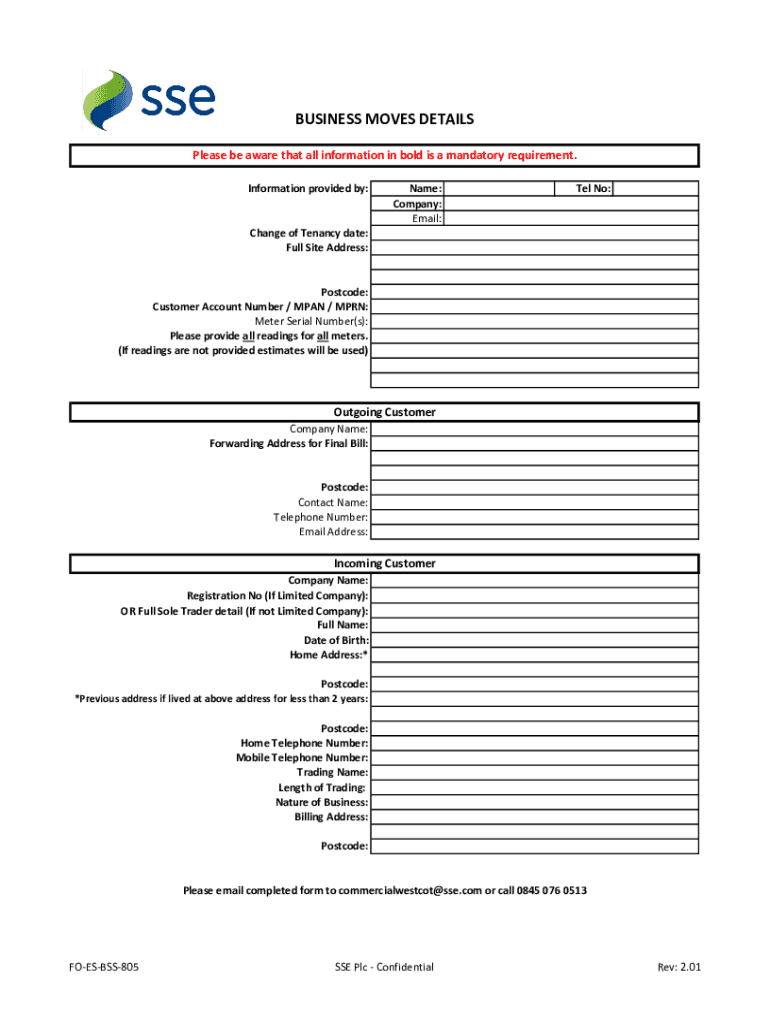 sse

BUSINESS MOVES DETAILS

Please be aware that all information in bold is a mandatory requirement.

Information provided by: Name: Tel No:
Company:
Email:

Change of Tenancy date:
Full Site Address:

Postcode:
Customer Account Number / MPAN / MPRN:
Meter Serial Number(s):
Please provide all readings for all meters.
(If readings are not provided estimates will be used)

Outgoing Customer

Company Name:
Forwarding Address for Final Bill:

Postcode:
Contact Name:
Telephone Number:
Email Address:

Incoming Customer

Company Name:
Registration No (If Limited Company):
OR Full Sole Trader detail (If not Limited Company):
Full Name:
Date of Birth:
Home Address:*

Postcode:
*Previous address if lived at above address for less than 2 years:

Postcode:
Home Telephone Number:
Mobile Telephone Number:
Trading Name:
Length of Trading:
Nature of Business:
Billing Address:

Postcode:

Please email completed form to commercialwestcot@sse.com or call 0845 076 0513

FO-ES-BSS-805 SSE Plc - Confidential Rev: 2.01